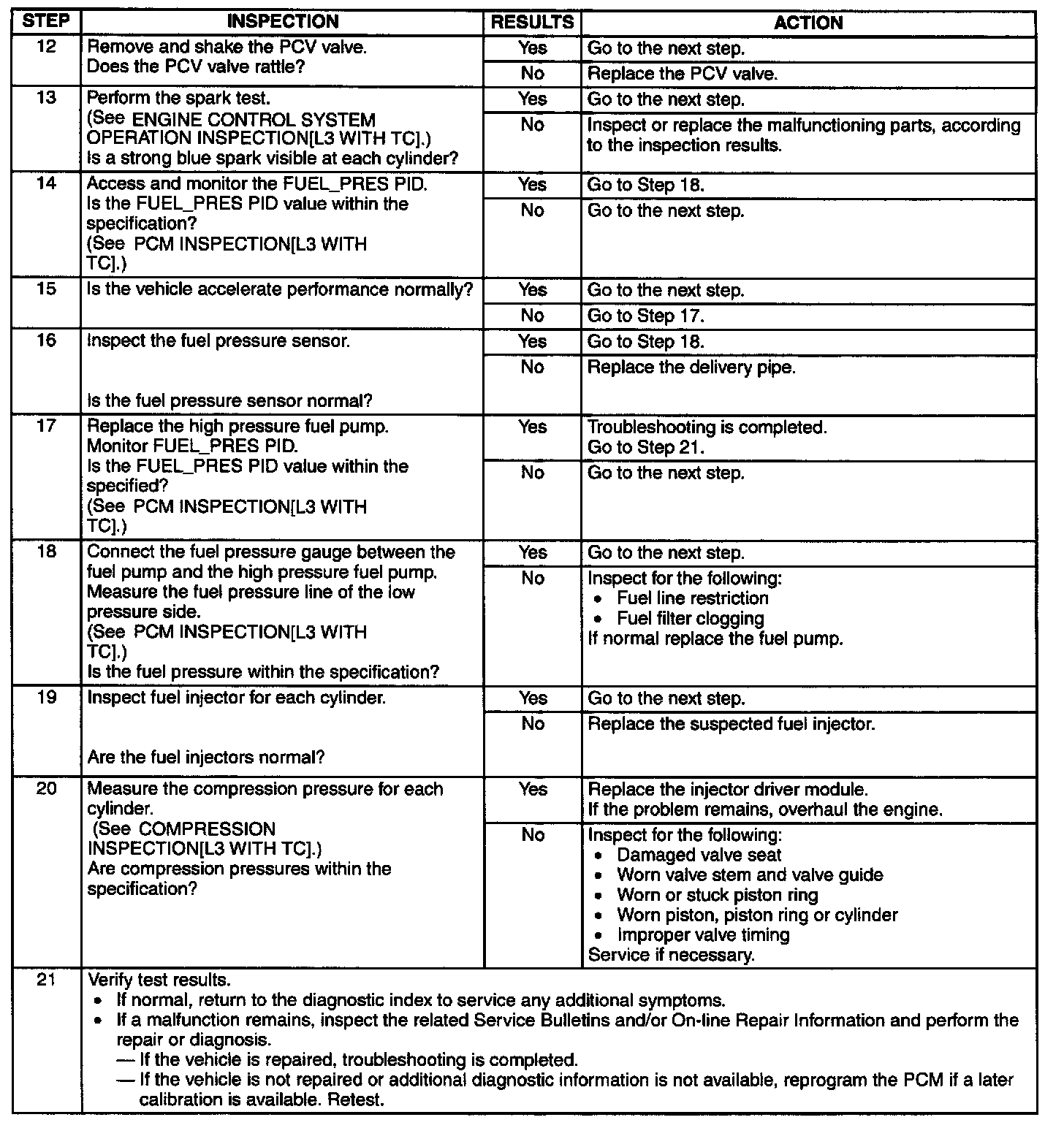 | STEP | INSPECTION | RESULTS | ACTION |
|---|---|---|---|
| 12 | Remove and shake the PCV valve. Does the PCV valve rattle? | Yes | Go to the next step. |
| | | No | Replace the PCV valve. |
| 13 | Perform the spark test. (See ENGINE CONTROL SYSTEM OPERATION INSPECTION[L3 WITH TC].) Is a strong blue spark visible at each cylinder? | Yes | Go to the next step. |
| | | No | Inspect or replace the malfunctioning parts, according to the inspection results. |
| 14 | Access and monitor the FUEL_PRES PID. Is the FUEL_PRES PID value within the specification? (See PCM INSPECTION[L3 WITH TC].) | Yes | Go to Step 18. |
| | | No | Go to the next step. |
| 15 | Is the vehicle accelerate performance normally? | Yes | Go to the next step. |
| | | No | Go to Step 17. |
| 16 | Inspect the fuel pressure sensor. Is the fuel pressure sensor normal? | Yes | Go to Step 18. |
| | | No | Replace the delivery pipe. |
| 17 | Replace the high pressure fuel pump. Monitor FUEL_PRES PID. Is the FUEL_PRES PID value within the specified? (See PCM INSPECTION[L3 WITH TC].) | Yes | Troubleshooting is completed. Go to Step 21. |
| | | No | Go to the next step. |
| 18 | Connect the fuel pressure gauge between the fuel pump and the high pressure fuel pump. Measure the fuel pressure line of the low pressure side. (See PCM INSPECTION[L3 WITH TC].) Is the fuel pressure within the specification? | Yes | Go to the next step. |
| | | No | Inspect for the following: • Fuel line restriction • Fuel filter clogging If normal replace the fuel pump. |
| 19 | Inspect fuel injector for each cylinder. Are the fuel injectors normal? | Yes | Go to the next step. |
| | | No | Replace the suspected fuel injector. |
| 20 | Measure the compression pressure for each cylinder. (See COMPRESSION INSPECTION[L3 WITH TC].) Are compression pressures within the specification? | Yes | Replace the injector driver module. If the problem remains, overhaul the engine. |
| | | No | Inspect for the following: • Damaged valve seat • Worn valve stem and valve guide • Worn or stuck piston ring • Worn piston, piston ring or cylinder • Improper valve timing Service if necessary. |
| 21 | Verify test results. • If normal, return to the diagnostic index to service any additional symptoms. • If a malfunction remains, inspect the related Service Bulletins and/or On-line Repair Information and perform the repair or diagnosis. — If the vehicle is repaired, troubleshooting is completed. — If the vehicle is not repaired or additional diagnostic information is not available, reprogram the PCM if a later calibration is available. Retest. | | |